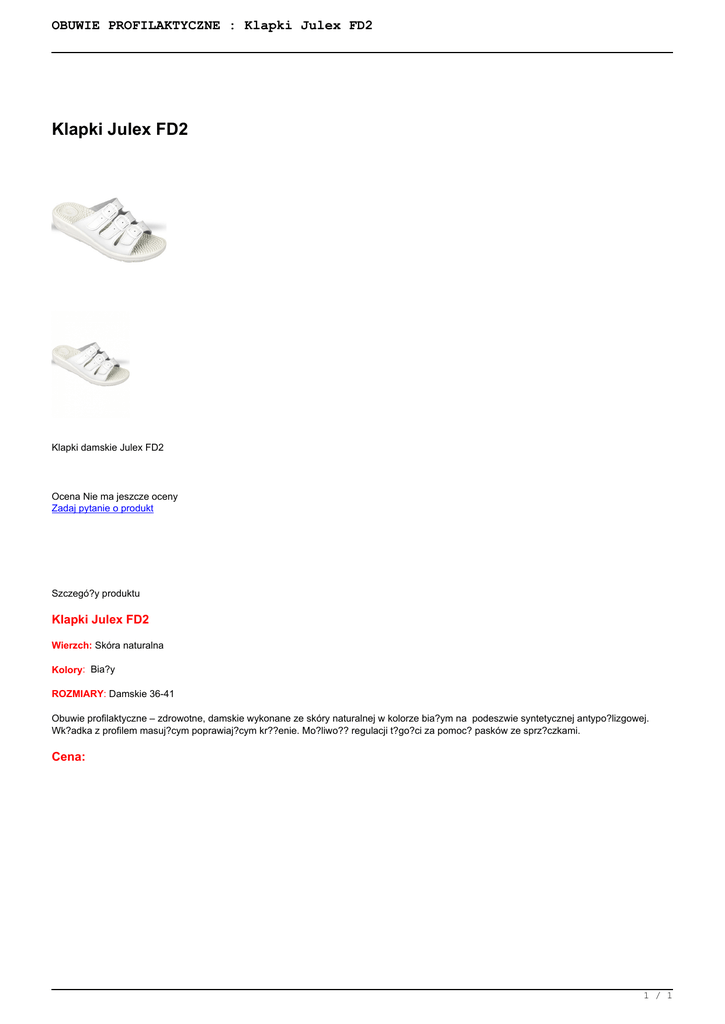 OBUWIE PROFILAKTYCZNE : Klapki Julex FD2

Klapki Julex FD2

Klapki damskie Julex FD2

Ocena Nie ma jeszcze oceny
Zadaj pytanie o produkt

Szczegó?y produktu

Klapki Julex FD2

Wierzch: Skóra naturalna

Kolory: Bia?y

ROZMIARY: Damskie 36-41

Obuwie profilaktyczne – zdrowotne, damskie wykonane ze skóry naturalnej w kolorze bia?ym na podeszwie syntetycznej antypo?lizgowej. Wk?adka z profilem masuj?cym poprawiaj?cym kr??enie. Mo?liwo?? regulacji t?go?ci za pomoc? pasków ze sprz?czkami.

Cena:

1 / 1